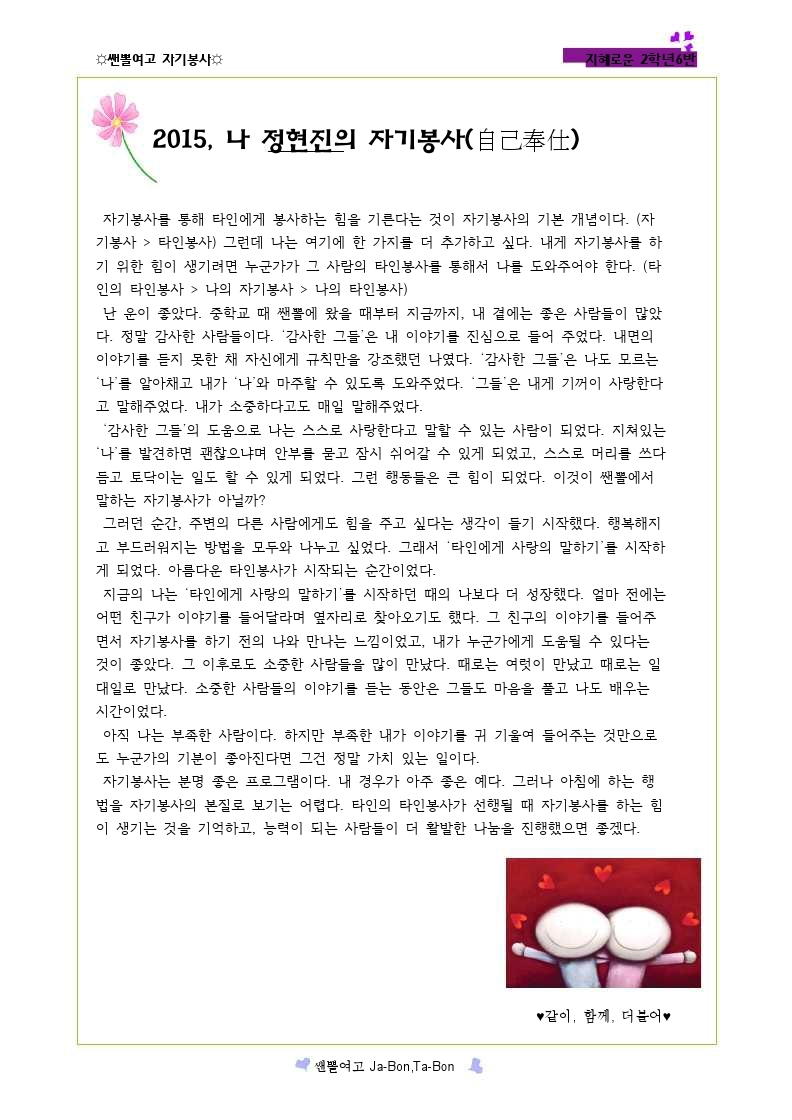 ☼쌘뽈여고 자기봉사☼

지혜로운 2학년6반

2015, 나 정현진의 자기봉사(自己奉仕)

자기봉사를 통해 타인에게 봉사하는 힘을 기른다는 것이 자기봉사의 기본 개념이다. (자기봉사 > 타인봉사) 그런데 나는 여기에 한 가지를 더 추가하고 싶다. 내게 자기봉사를 하기 위한 힘이 생기려면 누군가가 그 사람의 타인봉사를 통해서 나를 도와주어야 한다. (타인의 타인봉사 > 나의 자기봉사 > 나의 타인봉사)

난 운이 좋았다. 중학교 때 쌘뽈에 왔을 때부터 지금까지, 내 곁에는 좋은 사람들이 많았다. 정말 감사한 사람들이다. '감사한 그들'은 내 이야기를 진심으로 들어 주었다. 내면의 이야기를 듣지 못한 채 자신에게 규칙만을 강조했던 나였다. '감사한 그들'은 나도 모르는 '나'를 알아채고 내가 '나'와 마주할 수 있도록 도와주었다. '그들'은 내게 기꺼이 사랑한다고 말해주었다. 내가 소중하다고도 매일 말해주었다.

'감사한 그들'의 도움으로 나는 스스로 사랑한다고 말할 수 있는 사람이 되었다. 지쳐있는 '나'를 발견하면 괜찮으냐며 안부를 묻고 잠시 쉬어갈 수 있게 되었고, 스스로 머리를 쓰다듬고 토닥이는 일도 할 수 있게 되었다. 그런 행동들은 큰 힘이 되었다. 이것이 쌘뽈에서 말하는 자기봉사가 아닐까?

그러던 순간, 주변의 다른 사람에게도 힘을 주고 싶다는 생각이 들기 시작했다. 행복해지고 부드러워지는 방법을 모두와 나누고 싶었다. 그래서 '타인에게 사랑의 말하기'를 시작하게 되었다. 아름다운 타인봉사가 시작되는 순간이었다.

지금의 나는 '타인에게 사랑의 말하기'를 시작하던 때의 나보다 더 성장했다. 얼마 전에는 어떤 친구가 이야기를 들어달라며 옆자리로 찾아오기도 했다. 그 친구의 이야기를 들어주면서 자기봉사를 하기 전의 나와 만나는 느낌이었고, 내가 누군가에게 도움될 수 있다는 것이 좋았다. 그 이후로도 소중한 사람들을 많이 만났다. 때로는 여럿이 만났고 때로는 일대일로 만났다. 소중한 사람들의 이야기를 듣는 동안은 그들도 마음을 풀고 나도 배우는 시간이었다.

아직 나는 부족한 사람이다. 하지만 부족한 내가 이야기를 귀 기울여 들어주는 것만으로도 누군가의 기분이 좋아진다면 그건 정말 가치 있는 일이다.

자기봉사는 분명 좋은 프로그램이다. 내 경우가 아주 좋은 예다. 그러나 아침에 하는 행법을 자기봉사의 본질로 보기는 어렵다. 타인의 타인봉사가 선행될 때 자기봉사를 하는 힘이 생기는 것을 기억하고, 능력이 되는 사람들이 더 활발한 나눔을 진행했으면 좋겠다.

♥같이, 함께, 더불어♥

쌘뽈여고 Ja-Bon,Ta-Bon